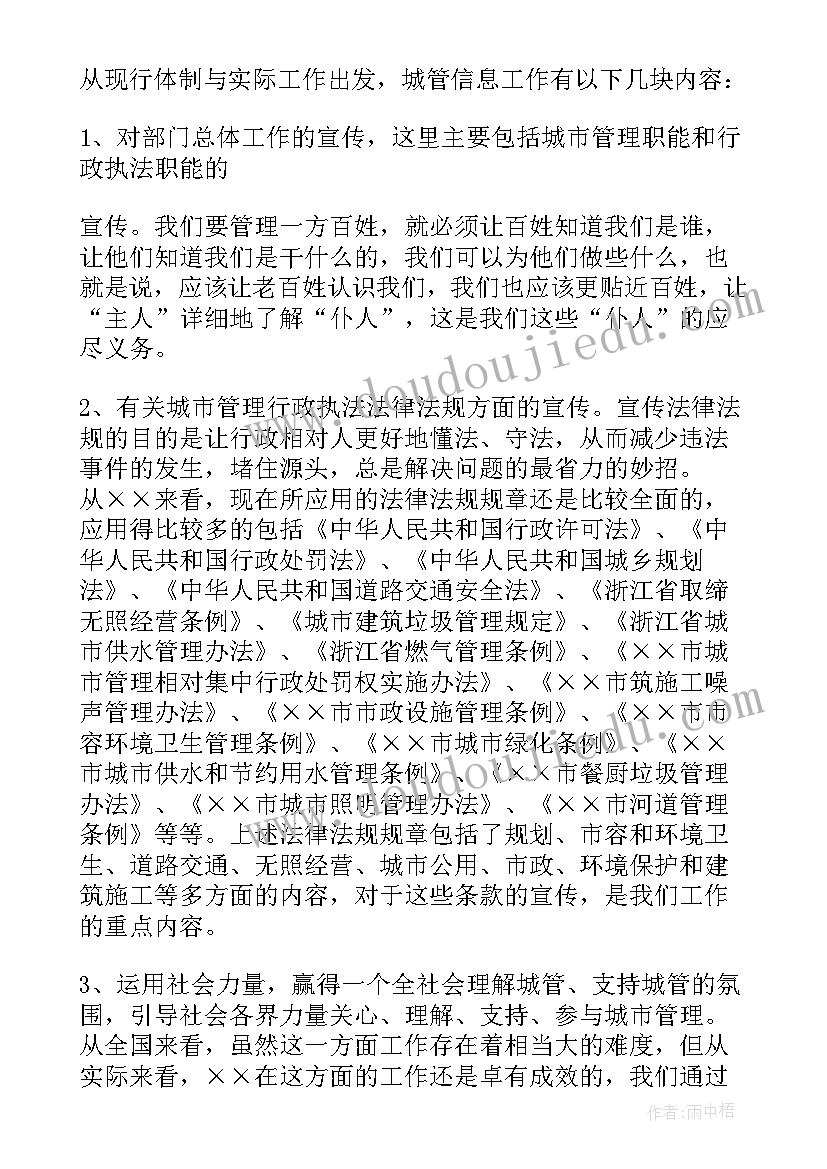 从现行体制与实际工作出发，城管信息工作有以下几块内容：

1、对部门总体工作的宣传，这里主要包括城市管理职能和行政执法职能的

宣传。我们要管理一方百姓，就必须让百姓知道我们是谁，让他们知道我们是干什么的，我们可以为他们做些什么，也就是说，应该让老百姓认识我们，我们也应该更贴近百姓，让“主人”详细地了解“仆人”，这是我们这些“仆人”的应尽义务。

2、有关城市管理行政执法法律法规方面的宣传。宣传法律法规的目的是让行政相对人更好地懂法、守法，从而减少违法事件的发生，堵住源头，总是解决问题的最省力的妙招。从××来看，现在所应用的法律法规规章还是比较全面的，应用得比较多的包括《中华人民共和国行政许可法》、《中华人民共和国行政处罚法》、《中华人民共和国城乡规划法》、《中华人民共和国道路交通安全法》、《浙江省取缔无照经营条例》、《城市建筑垃圾管理规定》、《浙江省城市供水管理办法》、《浙江省燃气管理条例》、《××市城市管理相对集中行政处罚权实施办法》、《××市筑施工噪声管理办法》、《××市市政设施管理条例》、《××市市容环境卫生管理条例》、《××市城市绿化条例》、《××市城市供水和节约用水管理条例》、《××市餐厨垃圾管理办法》、《××市城市照明管理办法》、《××市河道管理条例》等等。上述法律法规规章包括了规划、市容和环境卫生、道路交通、无照经营、城市公用、市政、环境保护和建筑施工等多方面的内容，对于这些条款的宣传，是我们工作的重点内容。

3、运用社会力量，赢得一个全社会理解城管、支持城管的氛围，引导社会各界力量关心、理解、支持、参与城市管理。从全国来看，虽然这一方面工作存在着相当大的难度，但从实际来看，××在这方面的工作还是卓有成效的，我们通过

作者：雨中梧